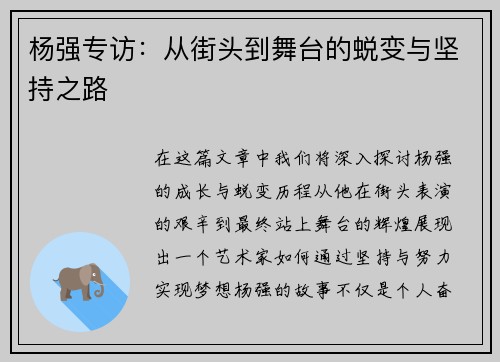 杨强专访：从街头到舞台的蜕变与坚持之路

在这篇文章中我们将深入探讨杨强的成长与蜕变历程从他在街头表演的艰辛到最终站上舞台的辉煌展现出一个艺术家如何通过坚持与努力实现梦想杨强的故事不仅是个人奋